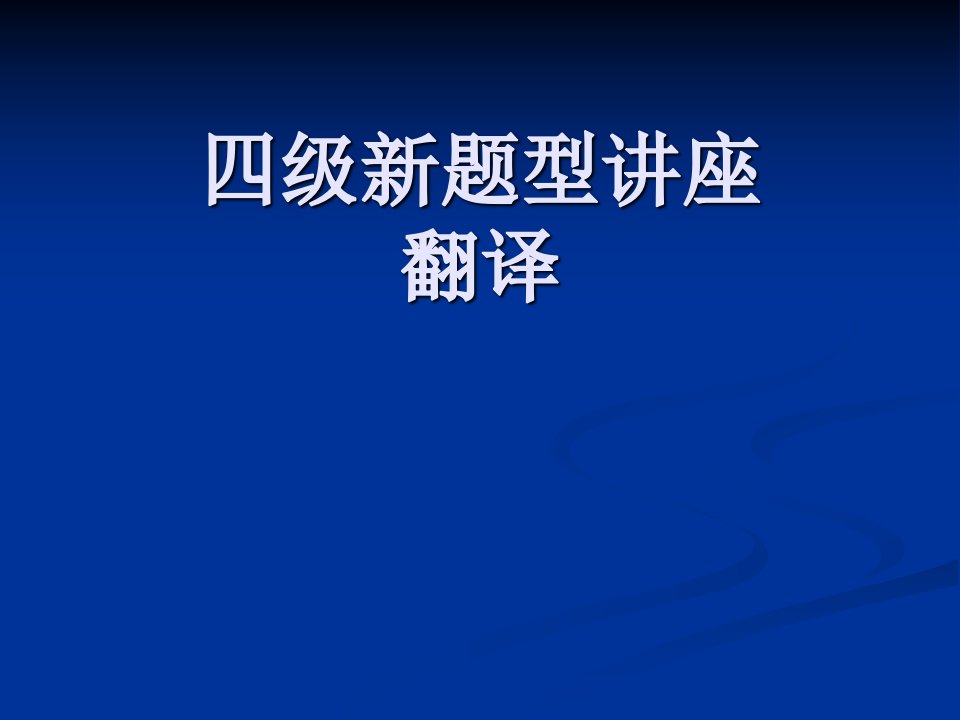 四级新题型讲座
翻译